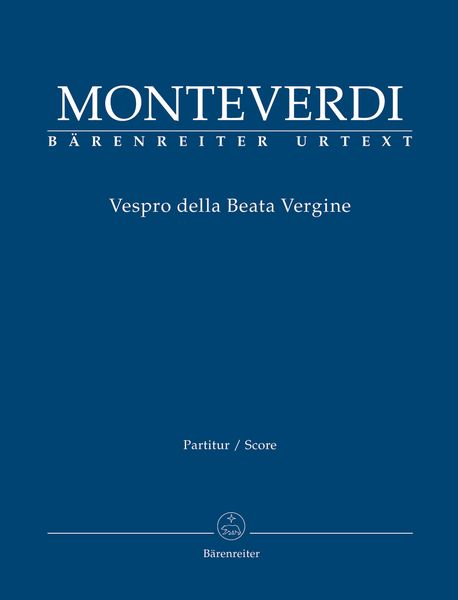 MONTEVERDI
BÄRENREITER URTEXT

Vespro della Beata Vergine

Partitur / Score

Bärenreiter